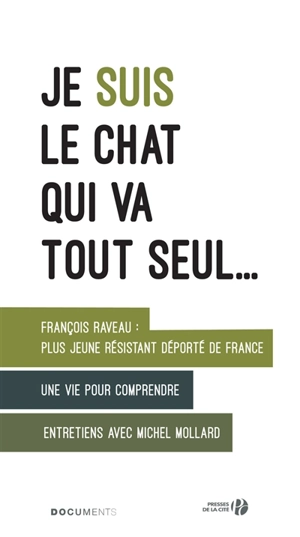 JE SUIS LE CHAT QUI VA TOUT SEUL...

FRANÇOIS RAVEAU : PLUS JEUNE RÉSISTANT DÉPORTÉ DE FRANCE

UNE VIE POUR COMPRENDRE

ENTRETIENS AVEC MICHEL MOLLARD

DOCUMENTS

PRESSES DE LA CITÉ